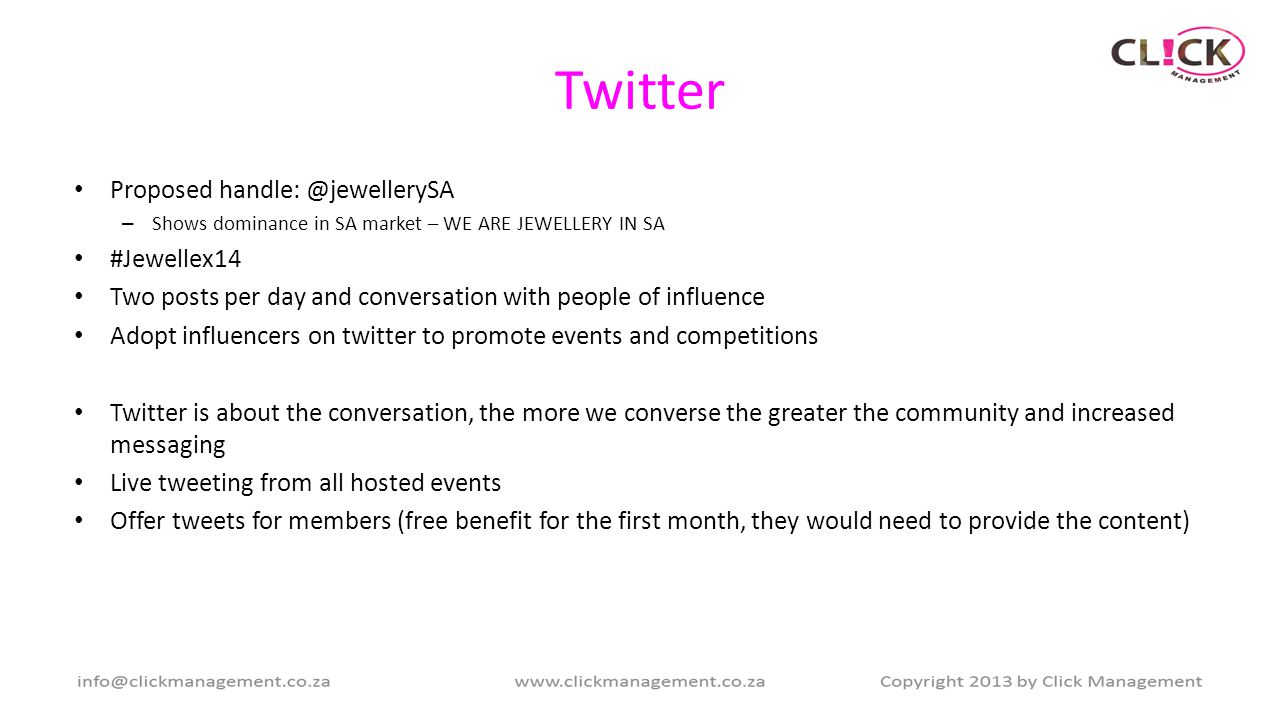 CL!CK
MANAGEMENT

Twitter

• Proposed handle: @jewellerySA
– Shows dominance in SA market – WE ARE JEWELLERY IN SA
• #Jewellex14
• Two posts per day and conversation with people of influence
• Adopt influencers on twitter to promote events and competitions

• Twitter is about the conversation, the more we converse the greater the community and increased messaging
• Live tweeting from all hosted events
• Offer tweets for members (free benefit for the first month, they would need to provide the content)

info@clickmanagement.co.za www.clickmanagement.co.za Copyright 2013 by Click Management